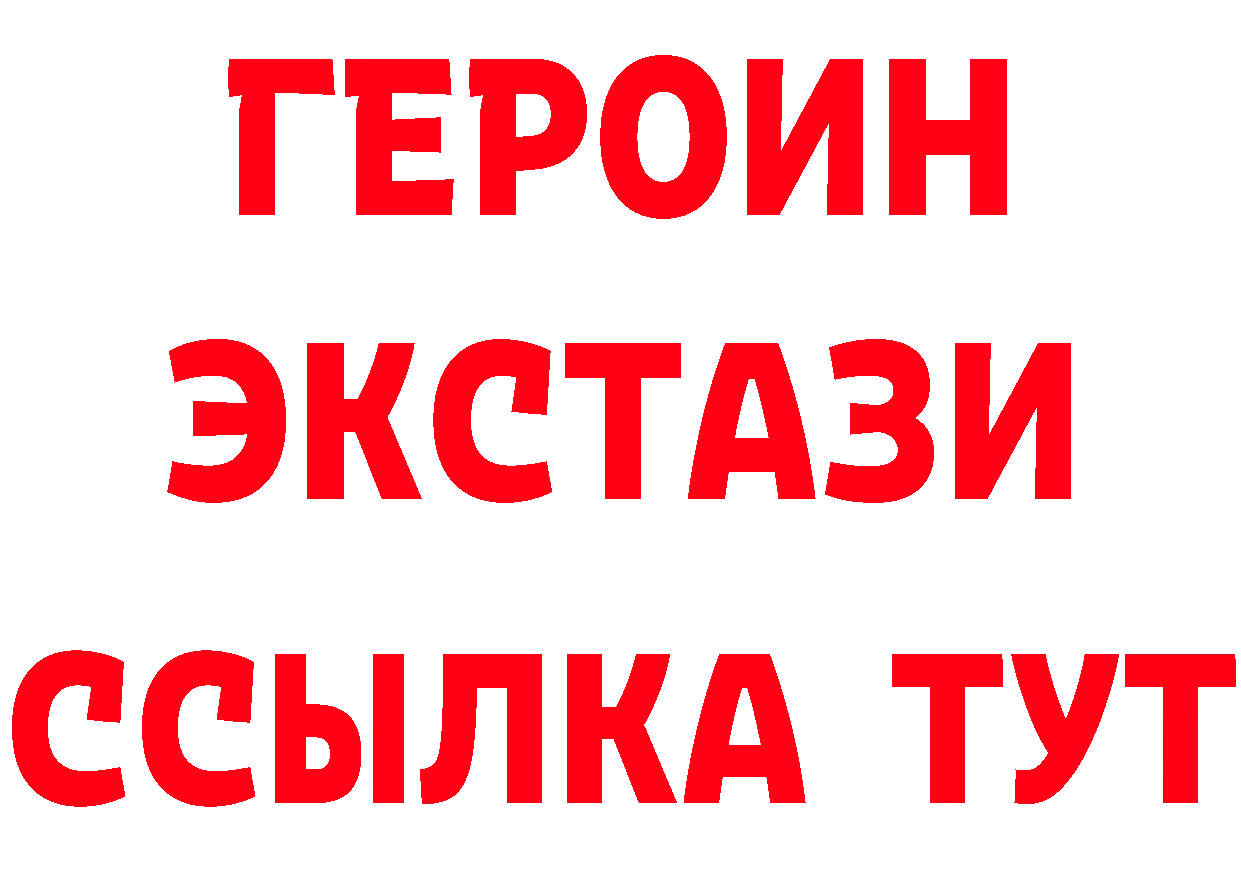 ГЕРОИН
ЭКСТАЗИ
ССЫЛКА ТУТ